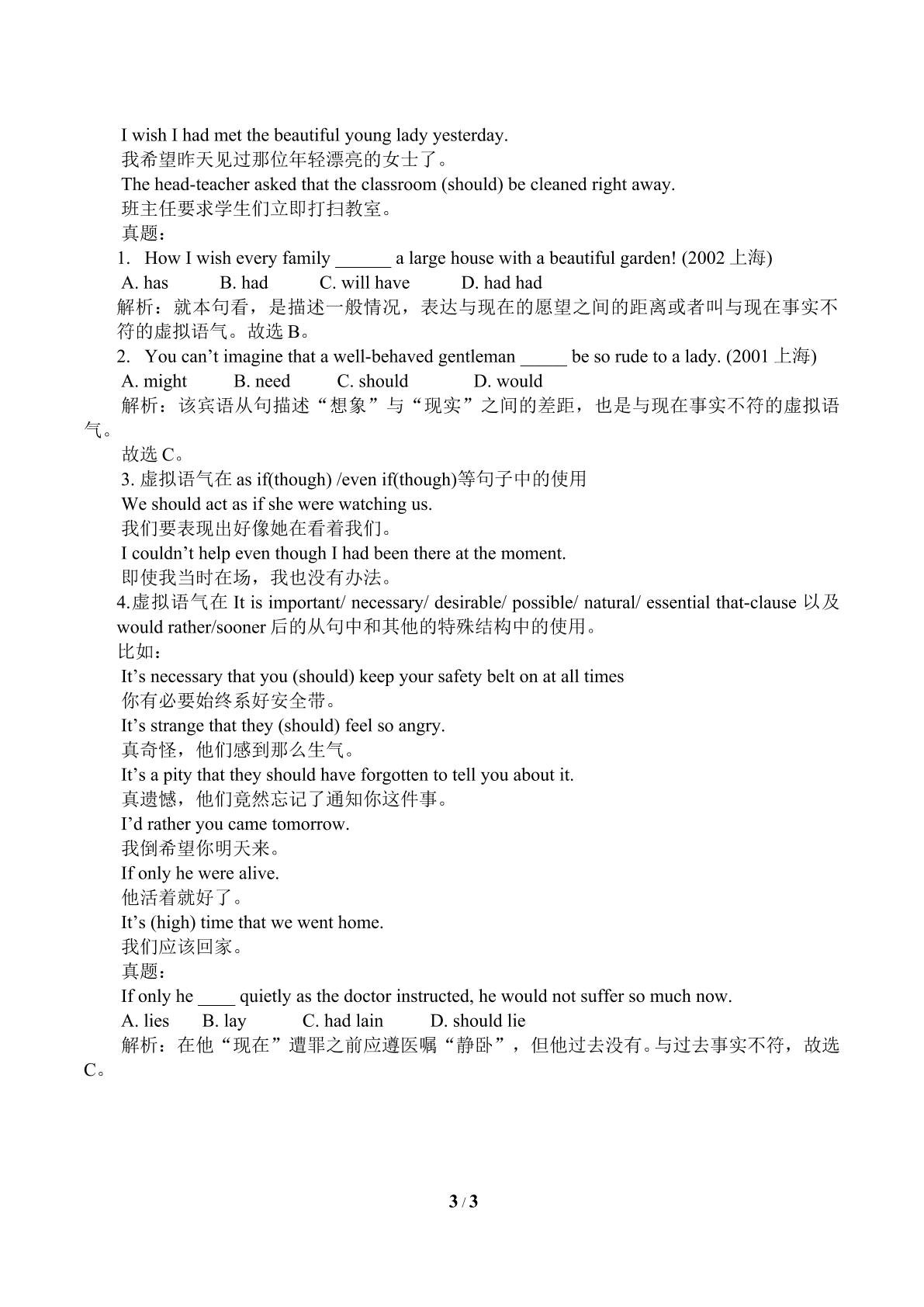 I wish I had met the beautiful young lady yesterday.

我希望昨天见过那位年轻漂亮的女士了。

The head-teacher asked that the classroom (should) be cleaned right away.

班主任要求学生们立即打扫教室。

真题：

1. How I wish every family ____ a large house with a beautiful garden! (2002上海)

A. has B. had C. will have D. had had

解析：就本句看，是描述一般情况，表达与现在的愿望之间的距离或者叫与现在事实不符的虚拟语气。故选B。

2. You can't imagine that a well-behaved gentleman ____ be so rude to a lady. (2001上海)

A. might B. need C. should D. would

解析：该宾语从句描述“想象”与“现实”之间的差距，也是与现在事实不符的虚拟语气。

故选C。

3.虚拟语气在as if(though) /even if(though)等句子中的使用

We should act as if she were watching us.

我们要表现出好像她在看着我们。

I couldn't help even though I had been there at the moment.

即使我当时在场，我也没有办法。

4.虚拟语气在It is important/ necessary/ desirable/ possible/ natural/ essential that-clause以及would rather/sooner后的从句中和其他的特殊结构中的使用。

比如：

It's necessary that you (should) keep your safety belt on at all times

你有必要始终系好安全带。

It's strange that they (should) feel so angry.

真奇怪，他们感到那么生气。

It's a pity that they should have forgotten to tell you about it.

真遗憾，他们竟然忘记了通知你这件事。

I'd rather you came tomorrow.

我倒希望你明天来。

If only he were alive.

他活着就好了。

It's (high) time that we went home.

我们应该回家。

真题：

If only he ____ quietly as the doctor instructed, he would not suffer so much now.

A. lies B. lay C. had lain D. should lie

解析：在他“现在”遭罪之前应遵医嘱“静卧”，但他过去没有。与过去事实不符，故选C。

3 / 3